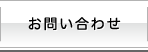 お問い合わせ